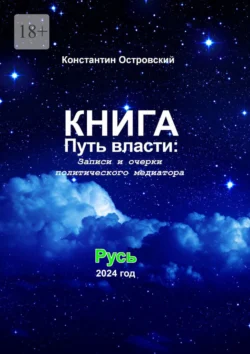 18+

Константин Островский

КНИГА
Путь власти:
Записи и очерки политического медиатора

Русь
2024 год